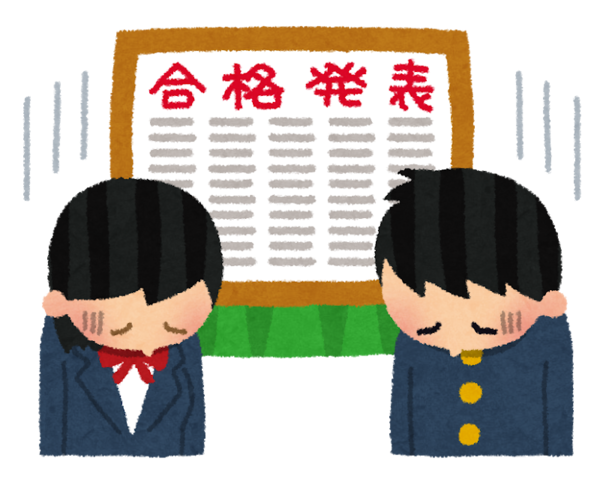 合格発表